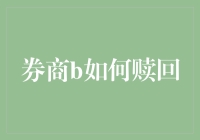 券商b如何赎回